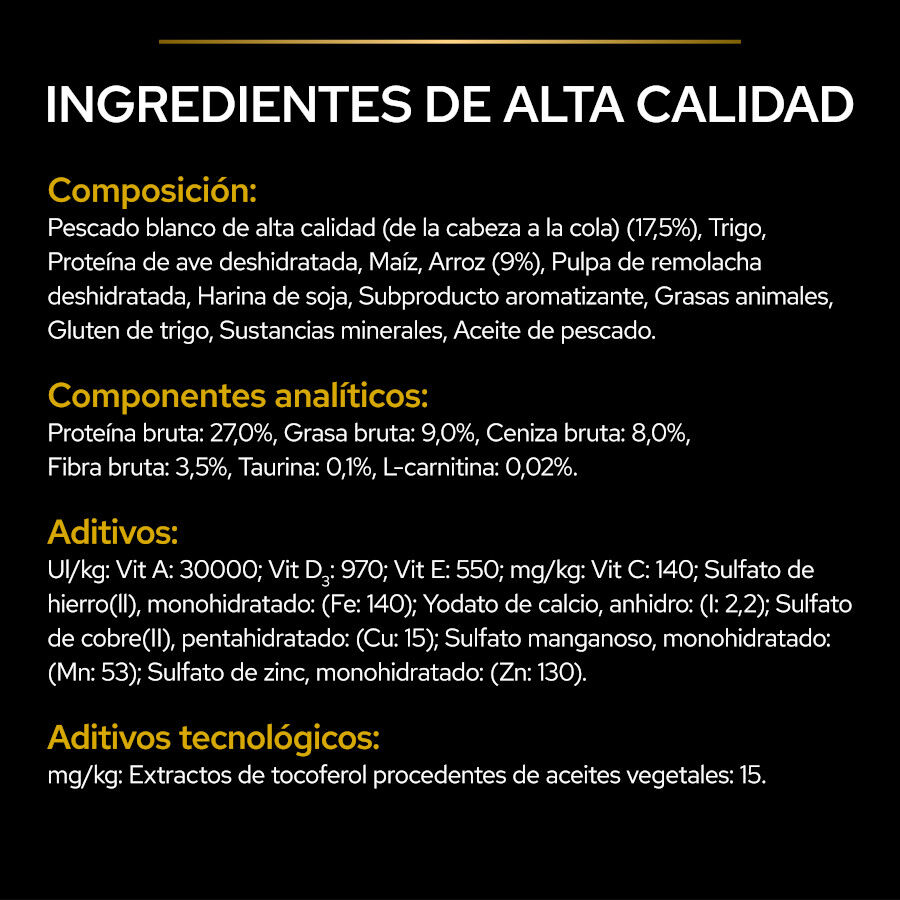 INGREDIENTES DE ALTA CALIDAD

Composición:
Pescado blanco de alta calidad (de la cabeza a la cola) (17,5%), Trigo, Proteína de ave deshidratada, Maíz, Arroz (9%), Pulpa de remolacha deshidratada, Harina de soja, Subproducto aromatizante, Grasas animales, Gluten de trigo, Sustancias minerales, Aceite de pescado.

Componentes analíticos:
Proteína bruta: 27,0%, Grasa bruta: 9,0%, Ceniza bruta: 8,0%, Fibra bruta: 3,5%, Taurina: 0,1%, L-carnitina: 0,02%.

Aditivos:
UI/kg: Vit A: 30000; Vit $D_3$: 970; Vit E: 550; mg/kg: Vit C: 140; Sulfato de hierro(II), monohidratado: (Fe: 140); Yodato de calcio, anhidro: (I: 2,2); Sulfato de cobre(II), pentahidratado: (Cu: 15); Sulfato manganoso, monohidratado: (Mn: 53); Sulfato de zinc, monohidratado: (Zn: 130).

Aditivos tecnológicos:
mg/kg: Extractos de tocoferol procedentes de aceites vegetales: 15.